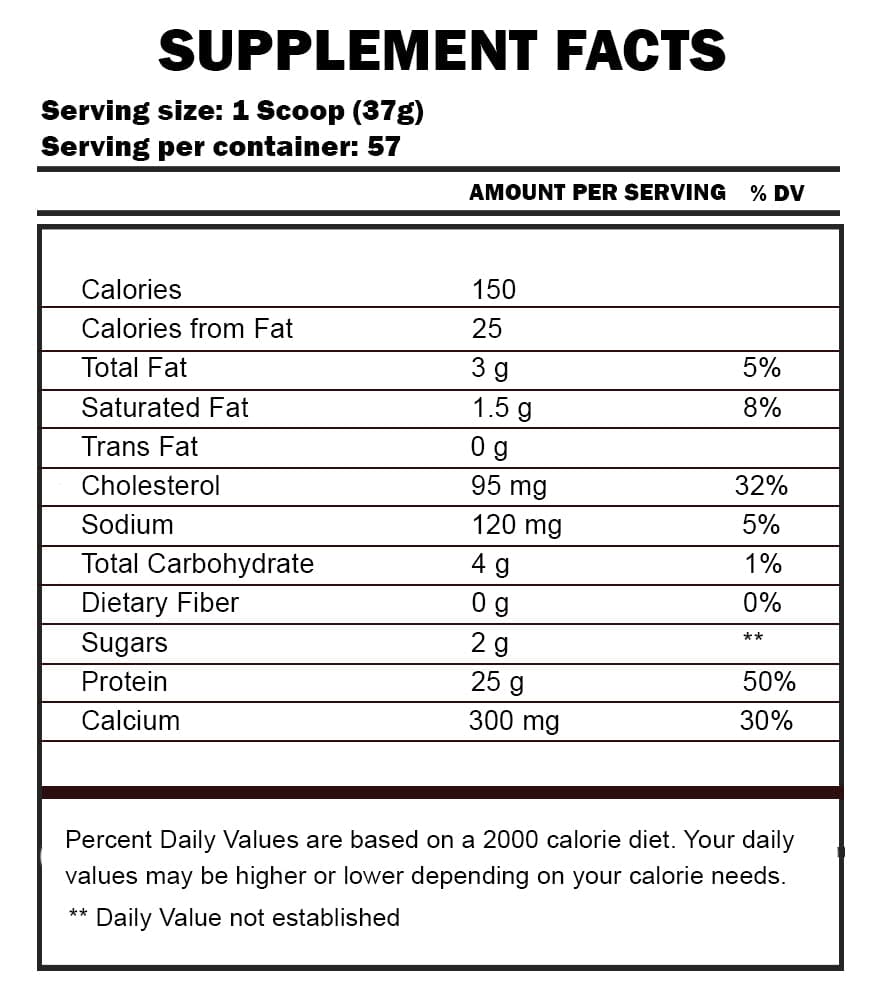 SUPPLEMENT FACTS

Serving size: 1 Scoop (37g)
Serving per container: 57

| | AMOUNT PER SERVING | % DV |
|---|---|---|
| Calories | 150 | |
| Calories from Fat | 25 | |
| Total Fat | 3 g | 5% |
| Saturated Fat | 1.5 g | 8% |
| Trans Fat | 0 g | |
| Cholesterol | 95 mg | 32% |
| Sodium | 120 mg | 5% |
| Total Carbohydrate | 4 g | 1% |
| Dietary Fiber | 0 g | 0% |
| Sugars | 2 g | ** |
| Protein | 25 g | 50% |
| Calcium | 300 mg | 30% |

Percent Daily Values are based on a 2000 calorie diet. Your daily values may be higher or lower depending on your calorie needs.

** Daily Value not established